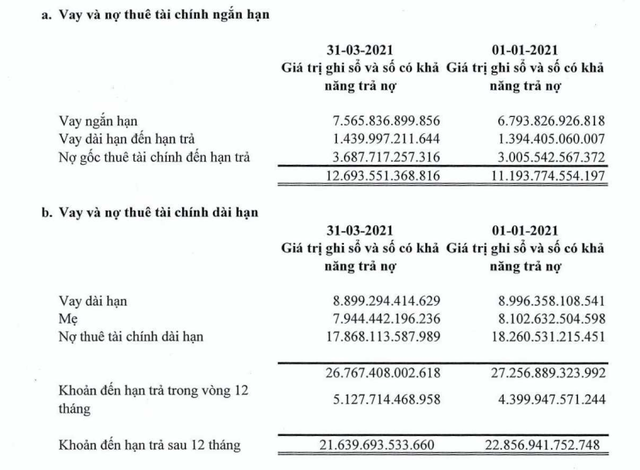 a. Vay và nợ thuê tài chính ngắn hạn

|  | 31-03-2021 Giá trị ghi sổ và số có khả năng trả nợ | 01-01-2021 Giá trị ghi sổ và số có khả năng trả nợ |
|---|---|---|
| Vay ngắn hạn | 7.565.836.899.856 | 6.793.826.926.818 |
| Vay dài hạn đến hạn trả | 1.439.997.211.644 | 1.394.405.060.007 |
| Nợ gốc thuê tài chính đến hạn trả | 3.687.717.257.316 | 3.005.542.567.372 |
|  | 12.693.551.368.816 | 11.193.774.554.197 |

b. Vay và nợ thuê tài chính dài hạn

|  | 31-03-2021 Giá trị ghi sổ và số có khả năng trả nợ | 01-01-2021 Giá trị ghi sổ và số có khả năng trả nợ |
|---|---|---|
| Vay dài hạn | 8.899.294.414.629 | 8.996.358.108.541 |
| Mẹ | 7.944.442.196.236 | 8.102.632.504.598 |
| Nợ thuê tài chính dài hạn | 17.868.113.587.989 | 18.260.531.215.451 |
|  | 26.767.408.002.618 | 27.256.889.323.992 |
| Khoản đến hạn trả trong vòng 12 tháng | 5.127.714.468.958 | 4.399.947.571.244 |
| Khoản đến hạn trả sau 12 tháng | 21.639.693.533.660 | 22.856.941.752.748 |